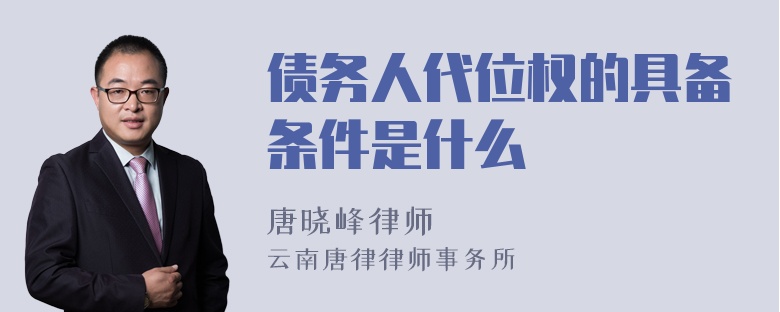 债务人代位权的具备条件是什么

唐晓峰律师
云南唐律律师事务所